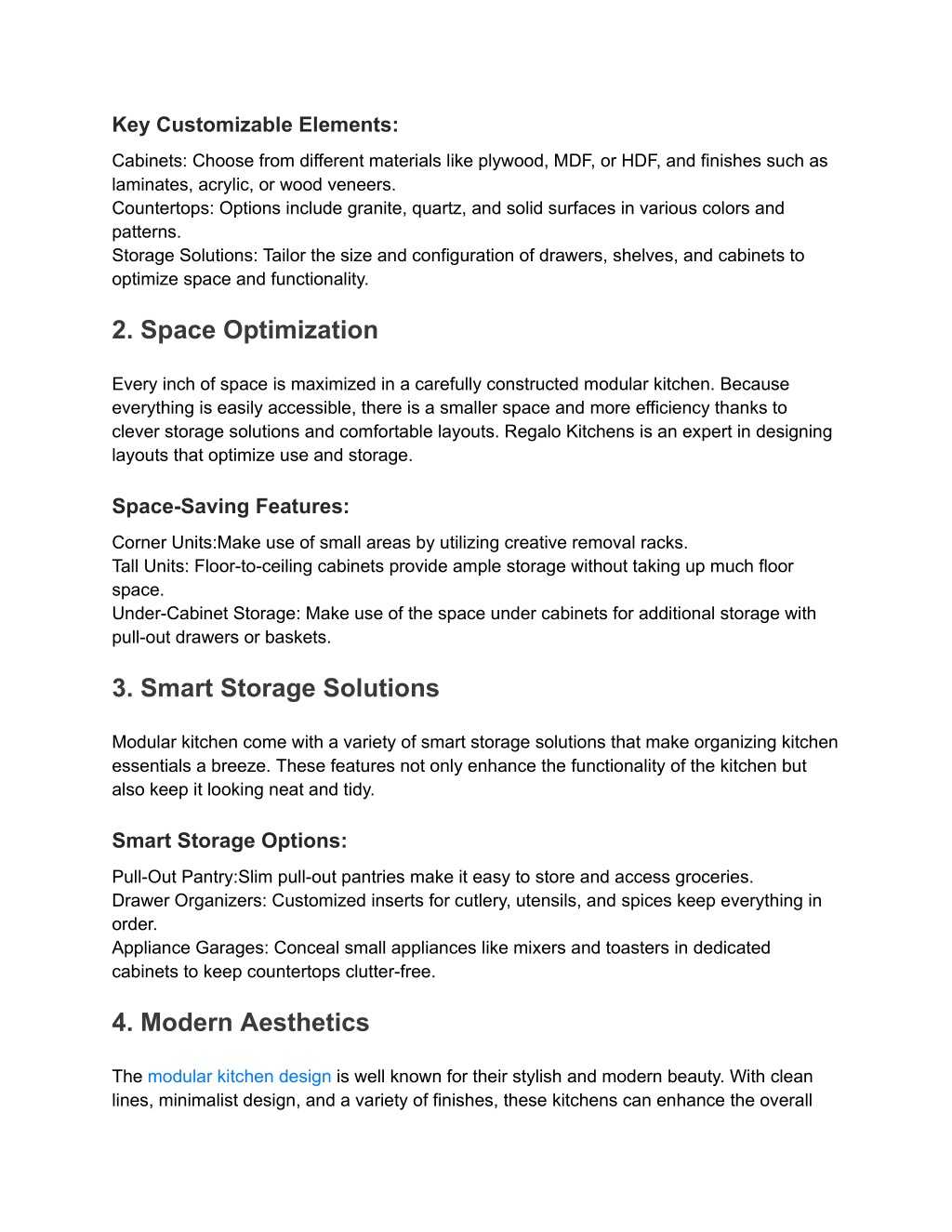 Key Customizable Elements:

Cabinets: Choose from different materials like plywood, MDF, or HDF, and finishes such as laminates, acrylic, or wood veneers.
Countertops: Options include granite, quartz, and solid surfaces in various colors and patterns.
Storage Solutions: Tailor the size and configuration of drawers, shelves, and cabinets to optimize space and functionality.

2. Space Optimization

Every inch of space is maximized in a carefully constructed modular kitchen. Because everything is easily accessible, there is a smaller space and more efficiency thanks to clever storage solutions and comfortable layouts. Regalo Kitchens is an expert in designing layouts that optimize use and storage.

Space-Saving Features:

Corner Units:Make use of small areas by utilizing creative removal racks.
Tall Units: Floor-to-ceiling cabinets provide ample storage without taking up much floor space.
Under-Cabinet Storage: Make use of the space under cabinets for additional storage with pull-out drawers or baskets.

3. Smart Storage Solutions

Modular kitchen come with a variety of smart storage solutions that make organizing kitchen essentials a breeze. These features not only enhance the functionality of the kitchen but also keep it looking neat and tidy.

Smart Storage Options:

Pull-Out Pantry:Slim pull-out pantries make it easy to store and access groceries.
Drawer Organizers: Customized inserts for cutlery, utensils, and spices keep everything in order.
Appliance Garages: Conceal small appliances like mixers and toasters in dedicated cabinets to keep countertops clutter-free.

4. Modern Aesthetics

The modular kitchen design is well known for their stylish and modern beauty. With clean lines, minimalist design, and a variety of finishes, these kitchens can enhance the overall